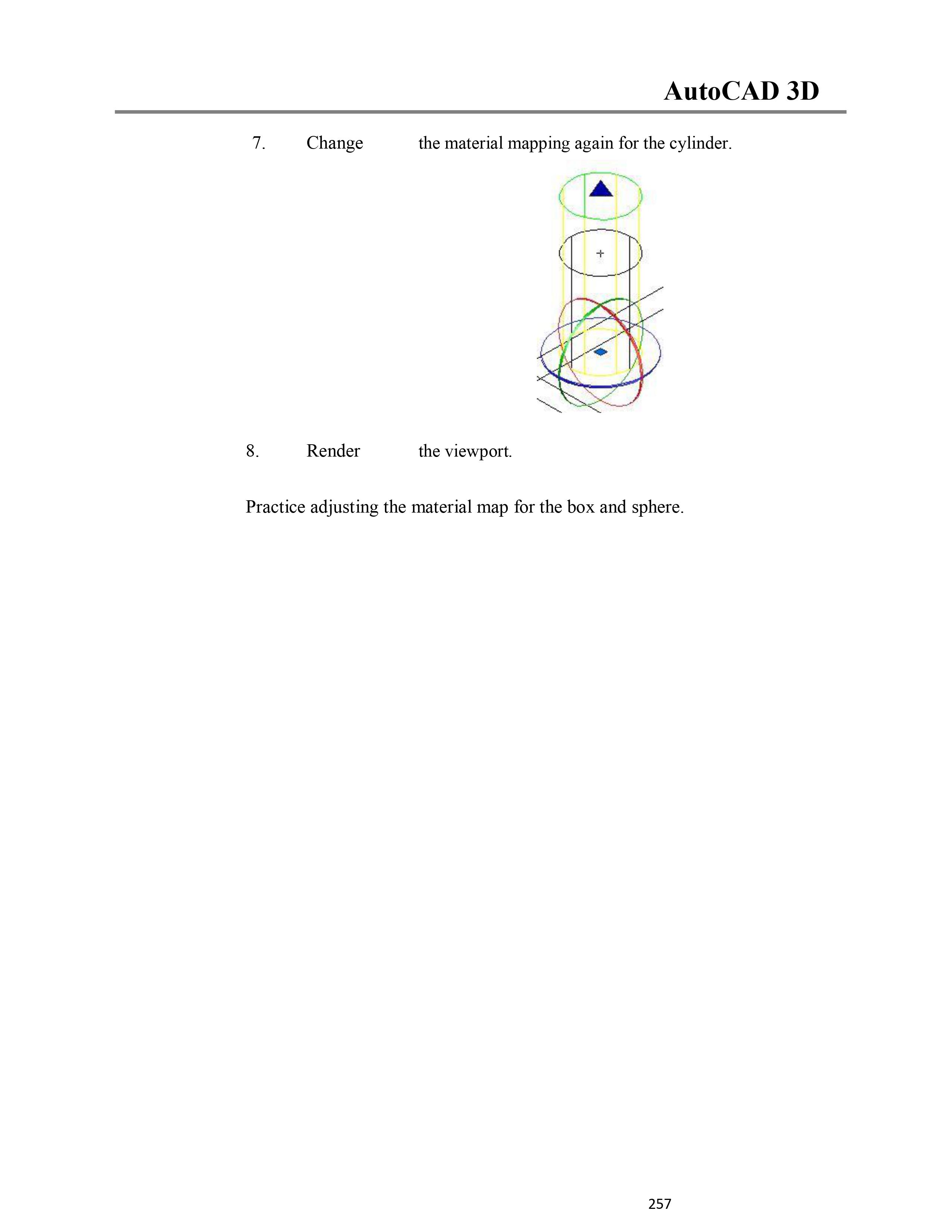 AutoCAD 3D

7. Change the material mapping again for the cylinder.

8. Render the viewport.

Practice adjusting the material map for the box and sphere.

257